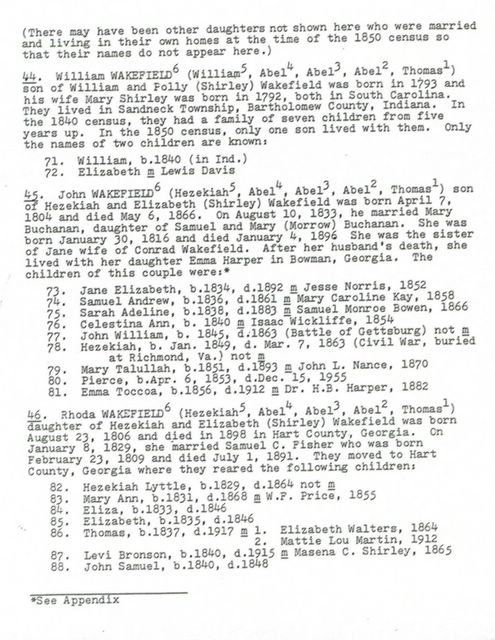 (There may have been other daughters not shown here who were married and living in their own homes at the time of the 1850 census so that their names do not appear here.)

44. William WAKEFIELD$^6$ (William$^5$, Abel$^4$, Abel$^3$, Abel$^2$, Thomas$^1$) son of William and Polly (Shirley) Wakefield was born in 1793 and his wife Mary Shirley was born in 1792, both in South Carolina. They lived in Sandneck Township, Bartholomew County, Indiana. In the 1840 census, they had a family of seven children from five years up. In the 1850 census, only one son lived with them. Only the names of two children are known:

71. William, b.1840 (in Ind.)
72. Elizabeth m Lewis Davis

45. John WAKEFIELD$^6$ (Hezekiah$^5$, Abel$^4$, Abel$^3$, Abel$^2$, Thomas$^1$) son of Hezekiah and Elizabeth (Shirley) Wakefield was born April 7, 1804 and died May 6, 1866. On August 10, 1833, he married Mary Buchanan, daughter of Samuel and Mary (Morrow) Buchanan. She was born January 30, 1816 and died January 4, 1896 She was the sister of Jane wife of Conrad Wakefield. After her husband's death, she lived with her daughter Emma Harper in Bowman, Georgia. The children of this couple were:*

73. Jane Elizabeth, b.1834, d.1892 m Jesse Norris, 1852
74. Samuel Andrew, b.1836, d.1861 m Mary Caroline Kay, 1858
75. Sarah Adeline, b.1838, d.1883 m Samuel Monroe Bowen, 1866
76. Celestina Ann, b. 1840 m Isaac Wickliffe, 1854
77. John William, b. 1845, d.1863 (Battle of Gettsburg) not m
78. Hezekiah, b. Jan. 1849, d. Mar. 7, 1863 (Civil War, buried at Richmond, Va.) not m
79. Mary Talullah, b.1851, d.1893 m John L. Nance, 1870
80. Pierce, b.Apr. 6, 1853, d.Dec. 15, 1955
81. Emma Toccoa, b.1856, d.1912 m Dr. H.B. Harper, 1882

46. Rhoda WAKEFIELD$^6$ (Hezekiah$^5$, Abel$^4$, Abel$^3$, Abel$^2$, Thomas$^1$) daughter of Hezekiah and Elizabeth (Shirley) Wakefield was born August 23, 1806 and died in 1898 in Hart County, Georgia. On January 8, 1829, she married Samuel C. Fisher who was born February 23, 1809 and died July 1, 1891. They moved to Hart County, Georgia where they reared the following children:

82. Hezekiah Lyttle, b.1829, d.1864 not m
83. Mary Ann, b.1831, d.1868 m W.F. Price, 1855
84. Eliza, b.1833, d.1846
85. Elizabeth, b.1835, d.1846
86. Thomas, b.1837, d.1917 m 1. Elizabeth Walters, 1864
2. Mattie Lou Martin, 1912
87. Levi Bronson, b.1840, d.1915 m Masena C. Shirley, 1865
88. John Samuel, b.1840, d.1848

*See Appendix